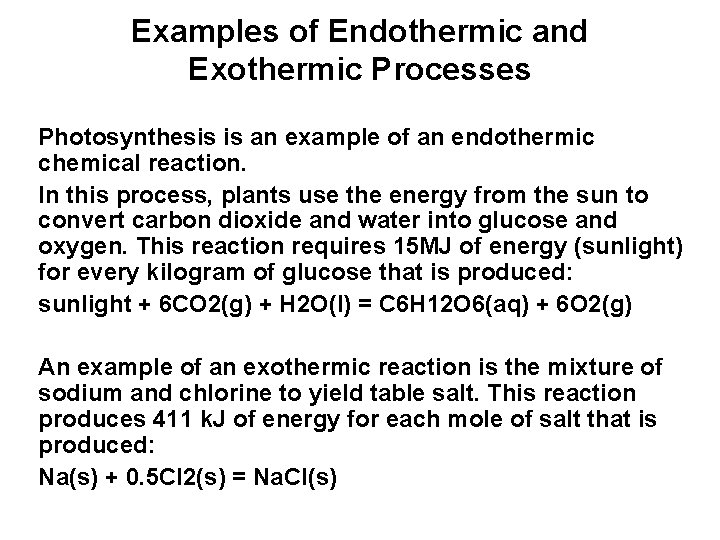 Examples of Endothermic and Exothermic Processes

Photosynthesis is an example of an endothermic chemical reaction.

In this process, plants use the energy from the sun to convert carbon dioxide and water into glucose and oxygen. This reaction requires 15MJ of energy (sunlight) for every kilogram of glucose that is produced:

sunlight + 6CO2(g) + H2O(l) = C6H12O6(aq) + 6O2(g)

An example of an exothermic reaction is the mixture of sodium and chlorine to yield table salt. This reaction produces 411 kJ of energy for each mole of salt that is produced:

Na(s) + 0.5Cl2(s) = NaCl(s)